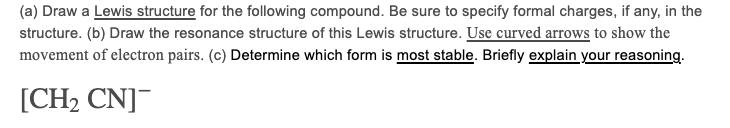 (a) Draw a Lewis structure for the following compound. Be sure to specify formal charges, if any, in the structure. (b) Draw the resonance structure of this Lewis structure. Use curved arrows to show the movement of electron pairs. (c) Determine which form is most stable. Briefly explain your reasoning.

$[CH_2\ CN]^-$